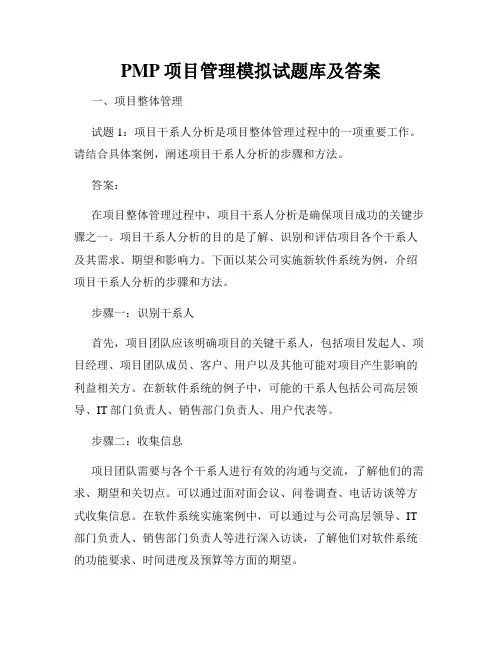 PMP 项目管理模拟试题库及答案

一、项目整体管理

试题 1：项目干系人分析是项目整体管理过程中的一项重要工作。请结合具体案例，阐述项目干系人分析的步骤和方法。

答案：

在项目整体管理过程中，项目干系人分析是确保项目成功的关键步骤之一。项目干系人分析的目的是了解、识别和评估项目各个干系人及其需求、期望和影响力。下面以某公司实施新软件系统为例，介绍项目干系人分析的步骤和方法。

步骤一：识别干系人

首先，项目团队应该明确项目的关键干系人，包括项目发起人、项目经理、项目团队成员、客户、用户以及其他可能对项目产生影响的利益相关方。在新软件系统的例子中，可能的干系人包括公司高层领导、IT 部门负责人、销售部门负责人、用户代表等。

步骤二：收集信息

项目团队需要与各个干系人进行有效的沟通与交流，了解他们的需求、期望和关切点。可以通过面对面会议、问卷调查、电话访谈等方式收集信息。在软件系统实施案例中，可以通过与公司高层领导、IT 部门负责人、销售部门负责人等进行深入访谈，了解他们对软件系统的功能要求、时间进度及预算等方面的期望。